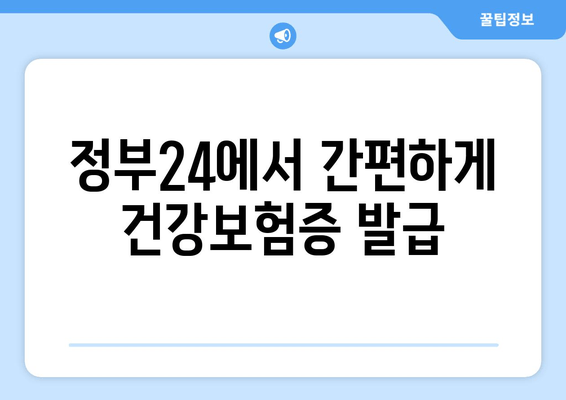 꿀팁정보

정부24에서 간편하게 건강보험증 발급